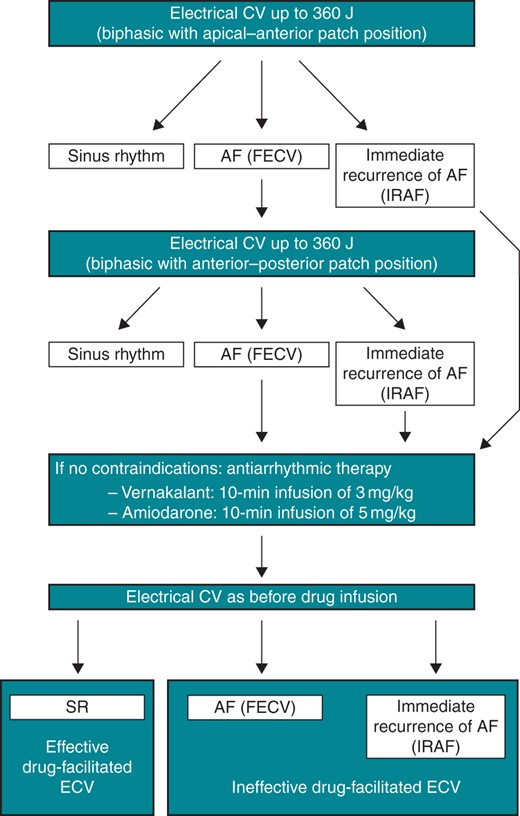 Electrical CV up to 360 J
(biphasic with apical–anterior patch position)

Sinus rhythm

AF (FECV)

Immediate recurrence of AF (IRAF)

Electrical CV up to 360 J
(biphasic with anterior–posterior patch position)

Sinus rhythm

AF (FECV)

Immediate recurrence of AF (IRAF)

If no contraindications: antiarrhythmic therapy
– Vernakalant: 10-min infusion of 3 mg/kg
– Amiodarone: 10-min infusion of 5 mg/kg

Electrical CV as before drug infusion

SR

Effective drug-facilitated ECV

AF (FECV)

Immediate recurrence of AF (IRAF)

Ineffective drug-facilitated ECV